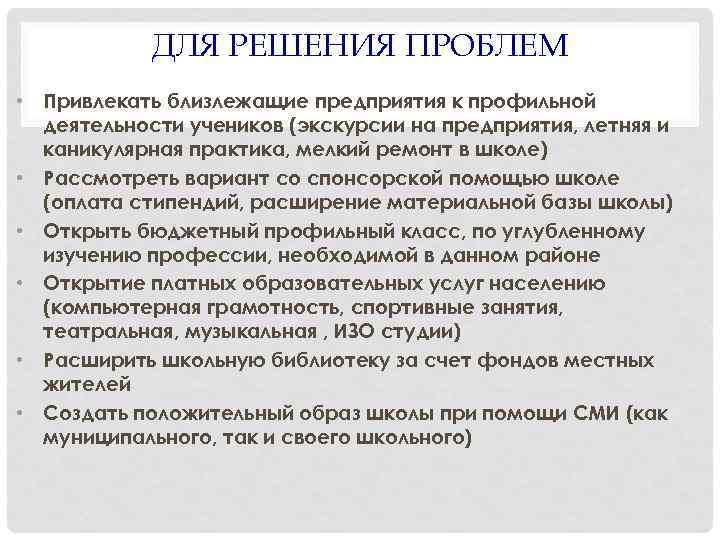 ДЛЯ РЕШЕНИЯ ПРОБЛЕМ

• Привлекать близлежащие предприятия к профильной деятельности учеников (экскурсии на предприятия, летняя и каникулярная практика, мелкий ремонт в школе)
• Рассмотреть вариант со спонсорской помощью школе (оплата стипендий, расширение материальной базы школы)
• Открыть бюджетный профильный класс, по углубленному изучению профессии, необходимой в данном районе
• Открытие платных образовательных услуг населению (компьютерная грамотность, спортивные занятия, театральная, музыкальная , ИЗО студии)
• Расширить школьную библиотеку за счет фондов местных жителей
• Создать положительный образ школы при помощи СМИ (как муниципального, так и своего школьного)